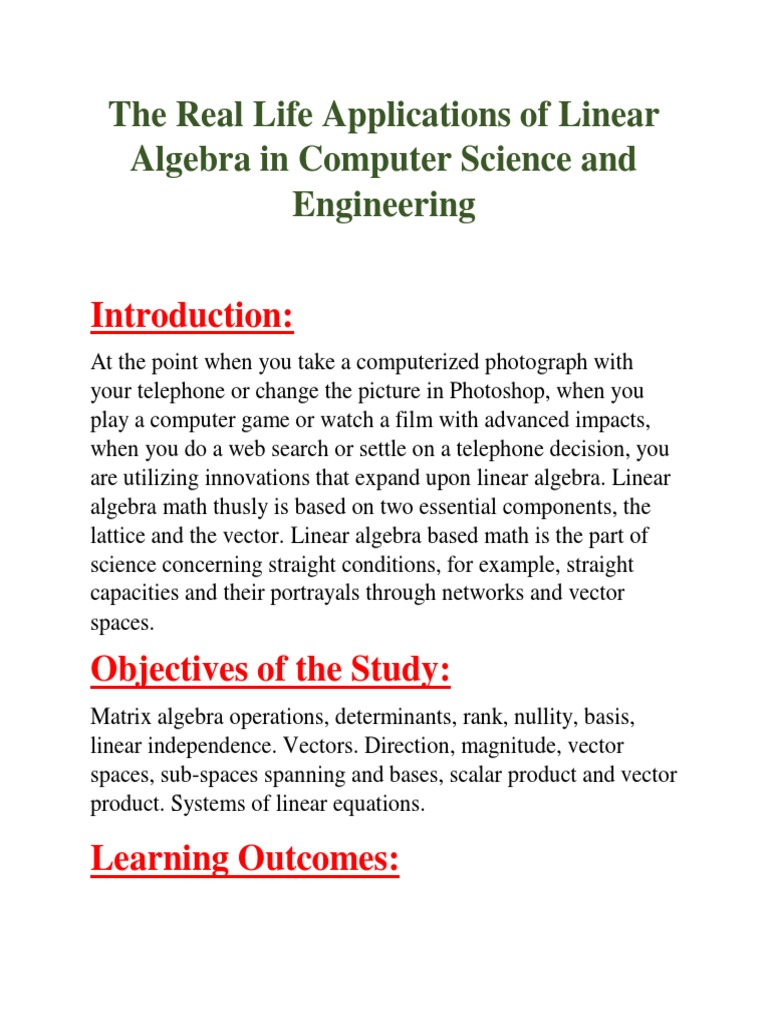 The Real Life Applications of Linear Algebra in Computer Science and Engineering

Introduction:

At the point when you take a computerized photograph with your telephone or change the picture in Photoshop, when you play a computer game or watch a film with advanced impacts, when you do a web search or settle on a telephone decision, you are utilizing innovations that expand upon linear algebra. Linear algebra math thusly is based on two essential components, the lattice and the vector. Linear algebra based math is the part of science concerning straight conditions, for example, straight capacities and their portrayals through networks and vector spaces.

Objectives of the Study:

Matrix algebra operations, determinants, rank, nullity, basis, linear independence. Vectors. Direction, magnitude, vector spaces, sub-spaces spanning and bases, scalar product and vector product. Systems of linear equations.

Learning Outcomes: